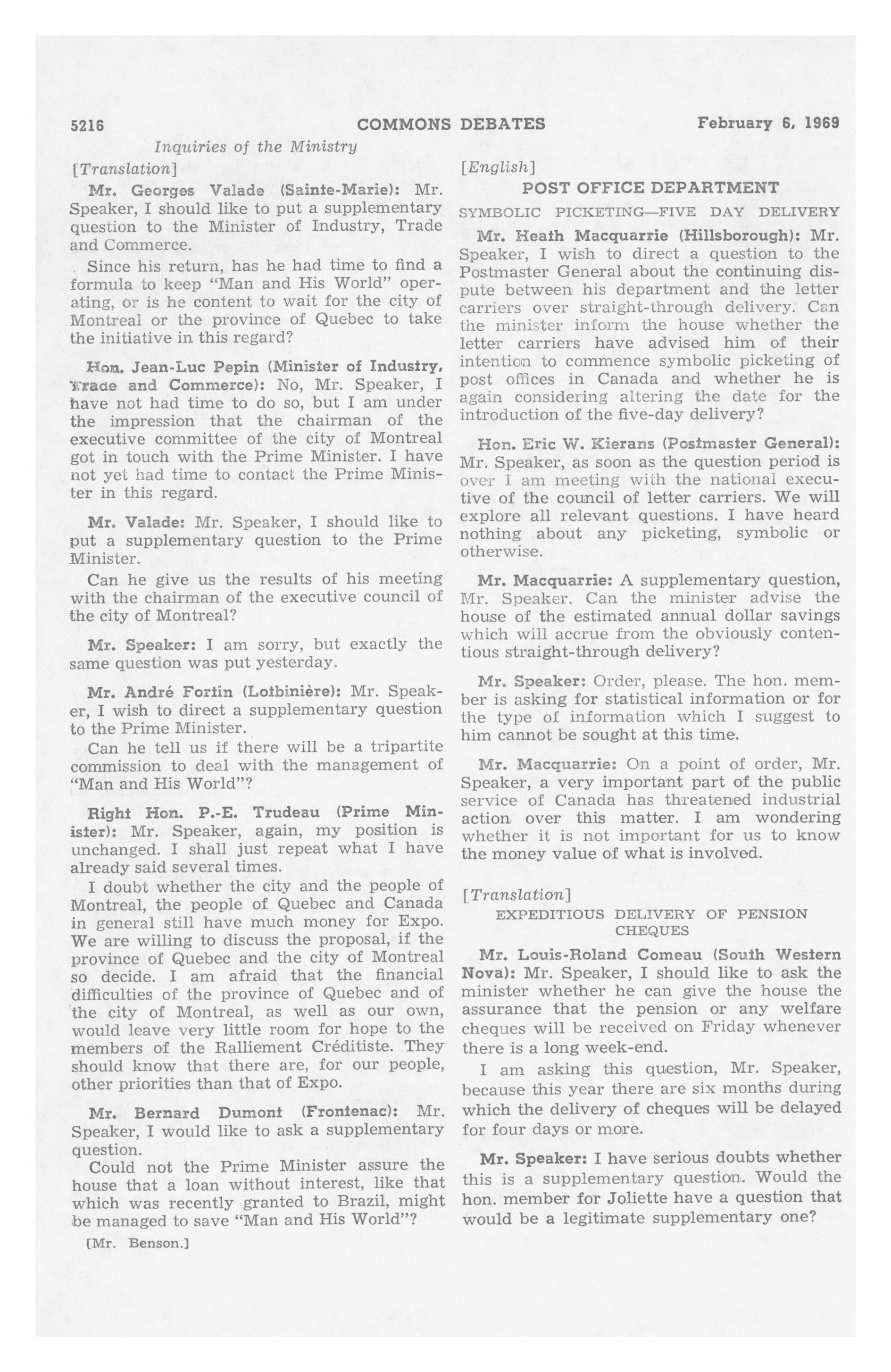 5216 COMMONS DEBATES February 6, 1969

Inquiries of the Ministry

[Translation]

Mr. Georges Valade (Sainte-Marie): Mr. Speaker, I should like to put a supplementary question to the Minister of Industry, Trade and Commerce.

Since his return, has he had time to find a formula to keep "Man and His World" operating, or is he content to wait for the city of Montreal or the province of Quebec to take the initiative in this regard?

Hon. Jean-Luc Pepin (Minister of Industry, Trade and Commerce): No, Mr. Speaker, I have not had time to do so, but I am under the impression that the chairman of the executive committee of the city of Montreal got in touch with the Prime Minister. I have not yet had time to contact the Prime Minister in this regard.

Mr. Valade: Mr. Speaker, I should like to put a supplementary question to the Prime Minister.

Can he give us the results of his meeting with the chairman of the executive council of the city of Montreal?

Mr. Speaker: I am sorry, but exactly the same question was put yesterday.

Mr. André Fortin (Lotbinière): Mr. Speaker, I wish to direct a supplementary question to the Prime Minister.

Can he tell us if there will be a tripartite commission to deal with the management of "Man and His World"?

Right Hon. P.-E. Trudeau (Prime Minister): Mr. Speaker, again, my position is unchanged. I shall just repeat what I have already said several times.

I doubt whether the city and the people of Montreal, the people of Quebec and Canada in general still have much money for Expo. We are willing to discuss the proposal, if the province of Quebec and the city of Montreal so decide. I am afraid that the financial difficulties of the province of Quebec and of the city of Montreal, as well as our own, would leave very little room for hope to the members of the Ralliement Créditiste. They should know that there are, for our people, other priorities than that of Expo.

Mr. Bernard Dumont (Frontenac): Mr. Speaker, I would like to ask a supplementary question.

Could not the Prime Minister assure the house that a loan without interest, like that which was recently granted to Brazil, might be managed to save "Man and His World"?

[Mr. Benson.]

[English]

POST OFFICE DEPARTMENT

SYMBOLIC PICKETING—FIVE DAY DELIVERY

Mr. Heath Macquarrie (Hillsborough): Mr. Speaker, I wish to direct a question to the Postmaster General about the continuing dispute between his department and the letter carriers over straight-through delivery. Can the minister inform the house whether the letter carriers have advised him of their intention to commence symbolic picketing of post offices in Canada and whether he is again considering altering the date for the introduction of the five-day delivery?

Hon. Eric W. Kierans (Postmaster General): Mr. Speaker, as soon as the question period is over I am meeting with the national executive of the council of letter carriers. We will explore all relevant questions. I have heard nothing about any picketing, symbolic or otherwise.

Mr. Macquarrie: A supplementary question, Mr. Speaker. Can the minister advise the house of the estimated annual dollar savings which will accrue from the obviously contentious straight-through delivery?

Mr. Speaker: Order, please. The hon. member is asking for statistical information or for the type of information which I suggest to him cannot be sought at this time.

Mr. Macquarrie: On a point of order, Mr. Speaker, a very important part of the public service of Canada has threatened industrial action over this matter. I am wondering whether it is not important for us to know the money value of what is involved.

[Translation]

EXPEDITIOUS DELIVERY OF PENSION CHEQUES

Mr. Louis-Roland Comeau (South Western Nova): Mr. Speaker, I should like to ask the minister whether he can give the house the assurance that the pension or any welfare cheques will be received on Friday whenever there is a long week-end.

I am asking this question, Mr. Speaker, because this year there are six months during which the delivery of cheques will be delayed for four days or more.

Mr. Speaker: I have serious doubts whether this is a supplementary question. Would the hon. member for Joliette have a question that would be a legitimate supplementary one?